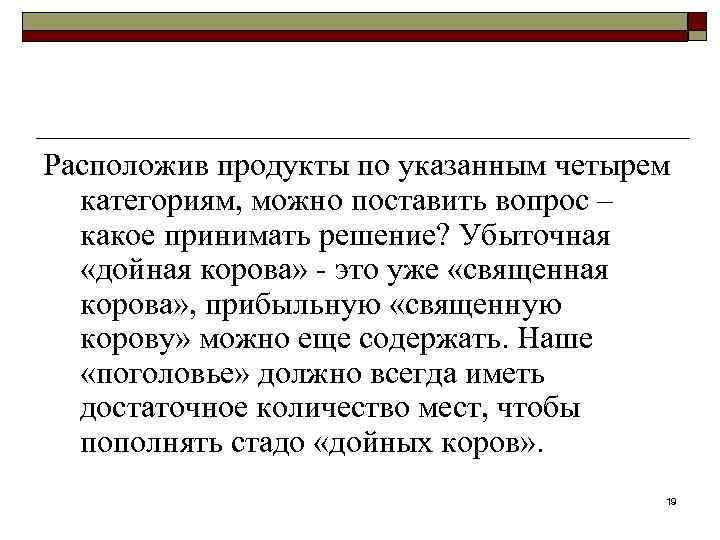 Расположив продукты по указанным четырем категориям, можно поставить вопрос – какое принимать решение? Убыточная «дойная корова» - это уже «священная корова», прибыльную «священную корову» можно еще содержать. Наше «поголовье» должно всегда иметь достаточное количество мест, чтобы пополнять стадо «дойных коров».

19